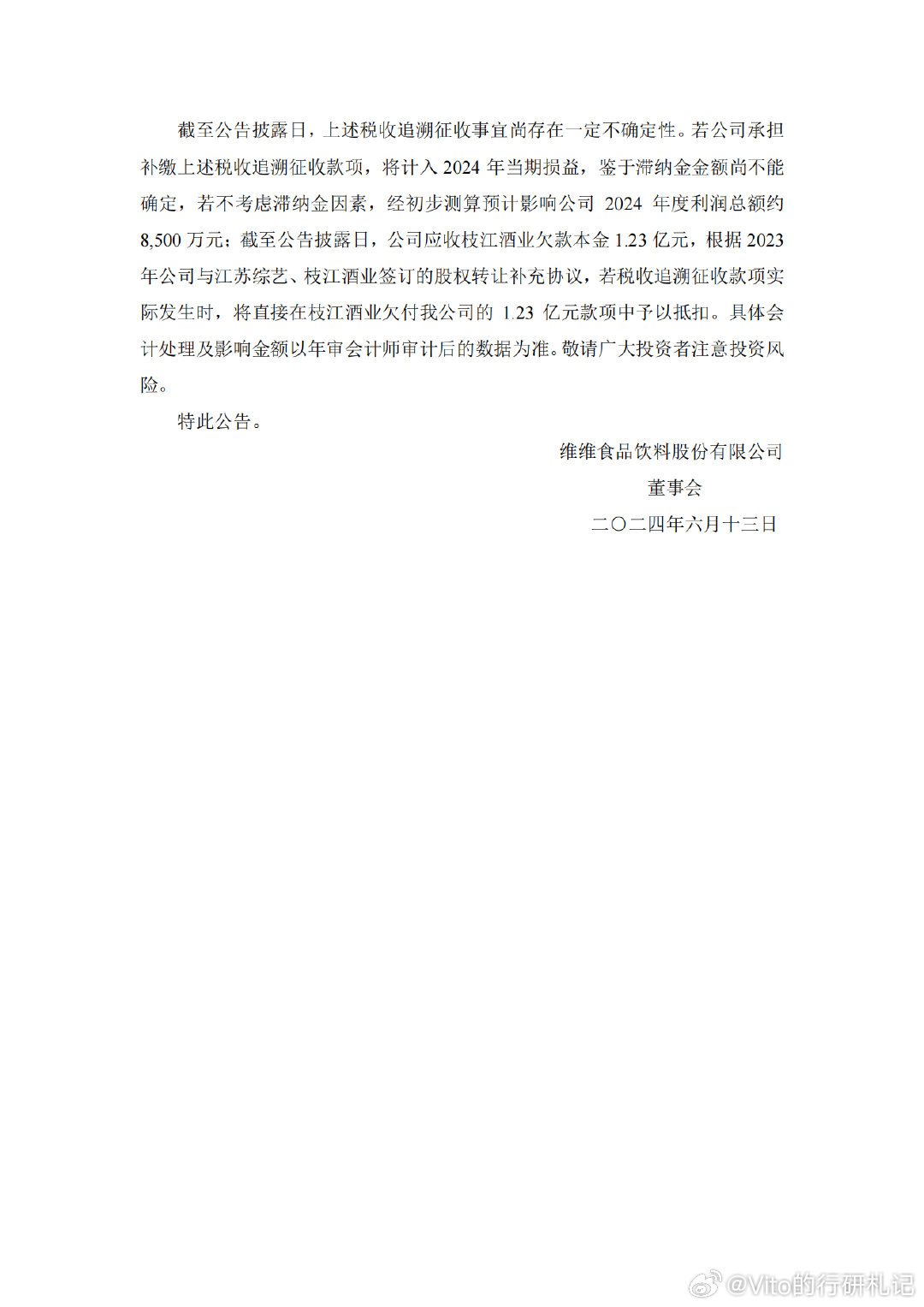 截至公告披露日，上述税收追溯征收事宜尚存在一定不确定性。若公司承担补缴上述税收追溯征收款项，将计入 2024 年当期损益，鉴于滞纳金金额尚不能确定，若不考虑滞纳金因素，经初步测算预计影响公司 2024 年度利润总额约 8,500 万元；截至公告披露日，公司应收枝江酒业欠款本金 1.23 亿元，根据 2023 年公司与江苏综艺、枝江酒业签订的股权转让补充协议，若税收追溯征收款项实际发生时，将直接在枝江酒业欠付我公司的 1.23 亿元款项中予以抵扣。具体会计处理及影响金额以年审会计师审计后的数据为准。敬请广大投资者注意投资风险。

特此公告。

维维食品饮料股份有限公司

董事会

二〇二四年六月十三日

@Vito的行研札记